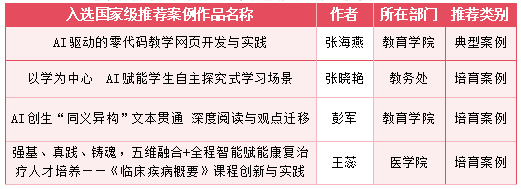 | 入选国家级推荐案例作品名称 | 作者 | 所在部门 | 推荐类别 |
|---|---|---|---|
| AI驱动的零代码教学网页开发与实践 | 张海燕 | 教育学院 | 典型案例 |
| 以学为中心 AI赋能学生自主探究式学习场景 | 张晓艳 | 教务处 | 培育案例 |
| AI创生“同义异构”文本贯通 深度阅读与观点迁移 | 彭军 | 教育学院 | 培育案例 |
| 强基、真践、铸魂，五维融合+全程智能赋能康复治疗人才培养——《临床疾病概要》课程创新与实践 | 王蕊 | 医学院 | 培育案例 |